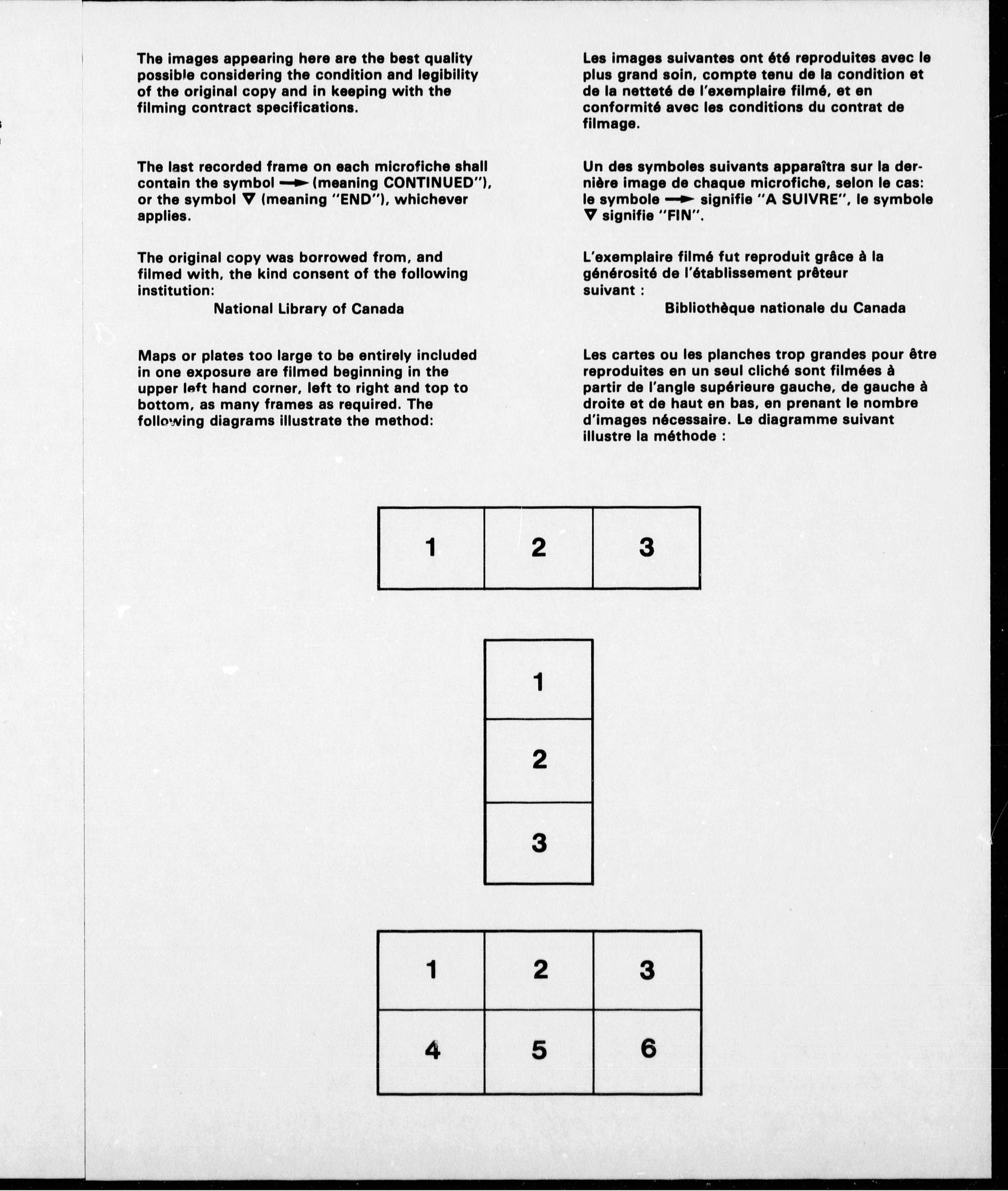 The images appearing here are the best quality possible considering the condition and legibility of the original copy and in keeping with the filming contract specifications.

The last recorded frame on each microfiche shall contain the symbol → (meaning CONTINUED"), or the symbol ▽ (meaning "END"), whichever applies.

The original copy was borrowed from, and filmed with, the kind consent of the following institution:

National Library of Canada

Maps or plates too large to be entirely included in one exposure are filmed beginning in the upper left hand corner, left to right and top to bottom, as many frames as required. The following diagrams illustrate the method:

Les images suivantes ont été reproduites avec le plus grand soin, compte tenu de la condition et de la netteté de l'exemplaire filmé, et en conformité avec les conditions du contrat de filmage.

Un des symboles suivants apparaîtra sur la dernière image de chaque microfiche, selon le cas: le symbole → signifie "A SUIVRE", le symbole ▽ signifie "FIN".

L'exemplaire filmé fut reproduit grâce à la générosité de l'établissement prêteur suivant :

Bibliothèque nationale du Canada

Les cartes ou les planches trop grandes pour être reproduites en un seul cliché sont filmées à partir de l'angle supérieure gauche, de gauche à droite et de haut en bas, en prenant le nombre d'images nécessaire. Le diagramme suivant illustre la méthode :

| 1 | 2 | 3 |
|---|---|---|

| 1 |
|---|
| 2 |
| 3 |

| 1 | 2 | 3 |
|---|---|---|
| 4 | 5 | 6 |